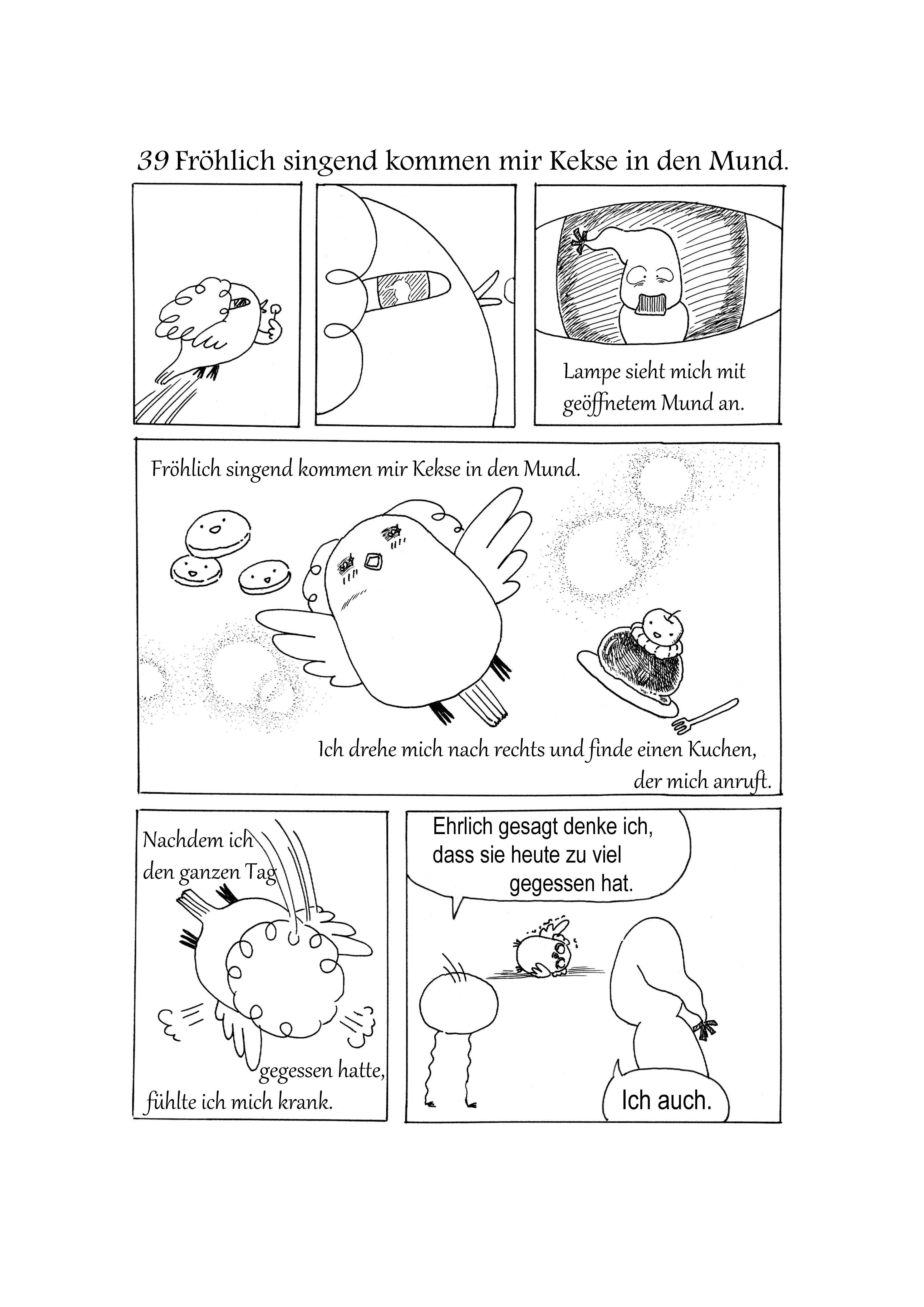 39 Fröhlich singend kommen mir Kekse in den Mund.

Lampe sieht mich mit geöffnetem Mund an.

Fröhlich singend kommen mir Kekse in den Mund.

Ich drehe mich nach rechts und finde einen Kuchen, der mich anruft.

Nachdem ich den ganzen Tag gegessen hatte, fühlte ich mich krank.

Ehrlich gesagt denke ich, dass sie heute zu viel gegessen hat.

Ich auch.